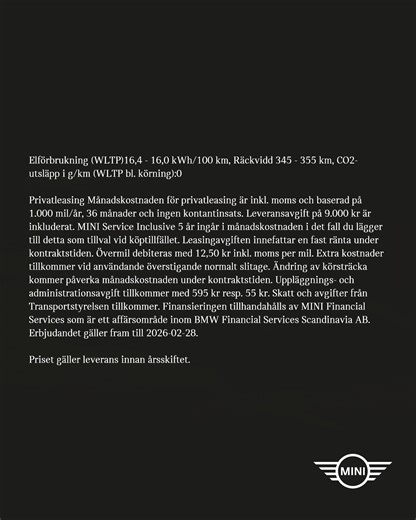 Elförbrukning (WLTP)16,4 - 16,0 kWh/100 km, Räckvidd 345 - 355 km, CO2-utsläpp i g/km (WLTP bl. körning):0

Privatleasing Månadskostnaden för privatleasing är inkl. moms och baserad på 1.000 mil/år, 36 månader och ingen kontantinsats. Leveransavgift på 9.000 kr är inkluderat. MINI Service Inclusive 5 år ingår i månadskostnaden i det fall du lägger till detta som tillval vid köptillfället. Leasingavgiften innefattar en fast ränta under kontraktstiden. Övermil debiteras med 12,50 kr inkl. moms per mil. Extra kostnader tillkommer vid användande överstigande normalt slitage. Ändring av körsträcka kommer påverka månadskostnaden under kontraktstiden. Uppläggnings- och administrationsavgift tillkommer med 595 kr resp. 55 kr. Skatt och avgifter från Transportstyrelsen tillkommer. Finansieringen tillhandahålls av MINI Financial Services som är ett affärsområde inom BMW Financial Services Scandinavia AB. Erbjudandet gäller fram till 2026-02-28.

Priset gäller leverans innan årsskiftet.

MINI